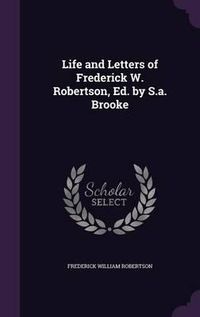 Life and Letters of Frederick W. Robertson, Ed. by S.a. Brooke

Scholar SELECT

FREDERICK WILLIAM ROBERTSON